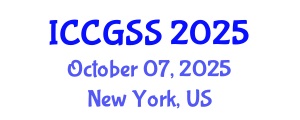 ICCGSS 2025
October 07, 2025
New York, US